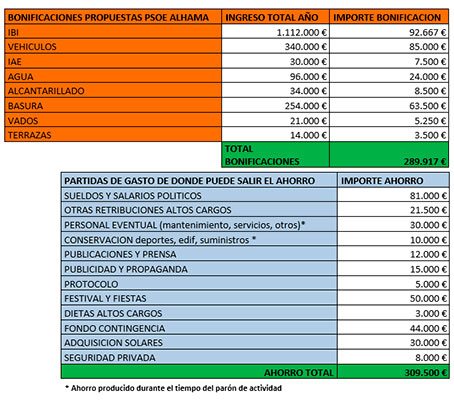 | BONIFICACIONES PROPUESTAS PSOE ALHAMA | INGRESO TOTAL AÑO | IMPORTE BONIFICACION |
|---|---|---|
| IBI | 1.112.000 € | 92.667 € |
| VEHICULOS | 340.000 € | 85.000 € |
| IAE | 30.000 € | 7.500 € |
| AGUA | 96.000 € | 24.000 € |
| ALCANTARILLADO | 34.000 € | 8.500 € |
| BASURA | 254.000 € | 63.500 € |
| VADOS | 21.000 € | 5.250 € |
| TERRAZAS | 14.000 € | 3.500 € |
| | TOTAL BONIFICACIONES | 289.917 € |

| PARTIDAS DE GASTO DE DONDE PUEDE SALIR EL AHORRO | IMPORTE AHORRO |
|---|---|
| SUELDOS Y SALARIOS POLITICOS | 81.000 € |
| OTRAS RETRIBUCIONES ALTOS CARGOS | 21.500 € |
| PERSONAL EVENTUAL (mantenimiento, servicios, otros)* | 30.000 € |
| CONSERVACION deportes, edif, suministros * | 10.000 € |
| PUBLICACIONES Y PRENSA | 12.000 € |
| PUBLICIDAD Y PROPAGANDA | 15.000 € |
| PROTOCOLO | 5.000 € |
| FESTIVAL Y FIESTAS | 50.000 € |
| DIETAS ALTOS CARGOS | 3.000 € |
| FONDO CONTINGENCIA | 44.000 € |
| ADQUISICION SOLARES | 30.000 € |
| SEGURIDAD PRIVADA | 8.000 € |
| AHORRO TOTAL | 309.500 € |

* Ahorro producido durante el tiempo del parón de actividad